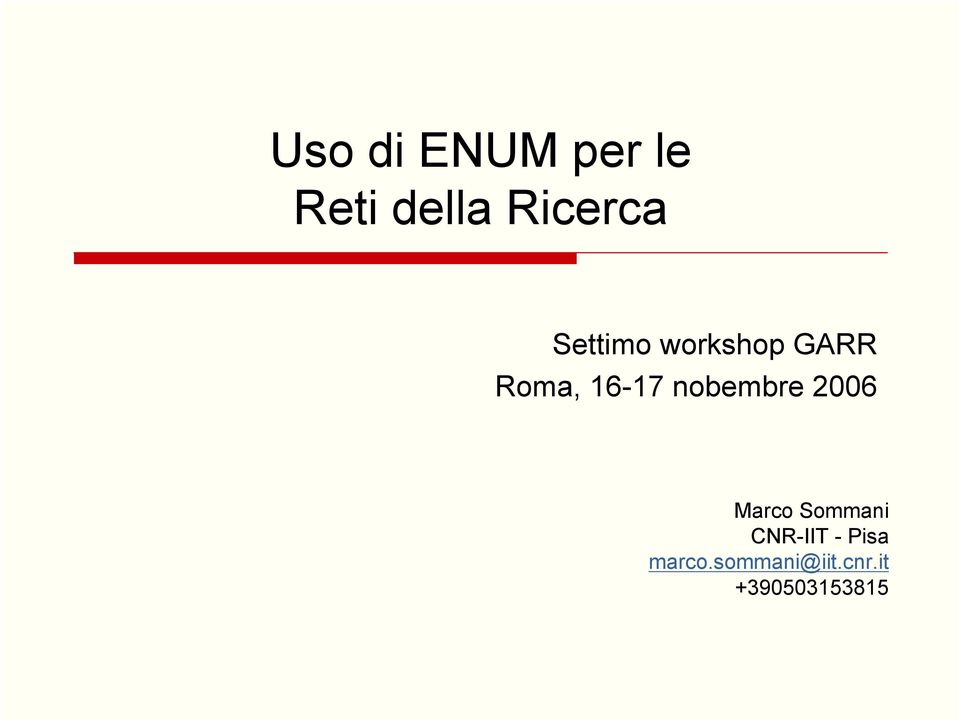 Uso di ENUM per le Reti della Ricerca

Settimo workshop GARR
Roma, 16-17 nobembre 2006

Marco Sommani
CNR-IIT - Pisa
marco.sommani@iit.cnr.it
+390503153815